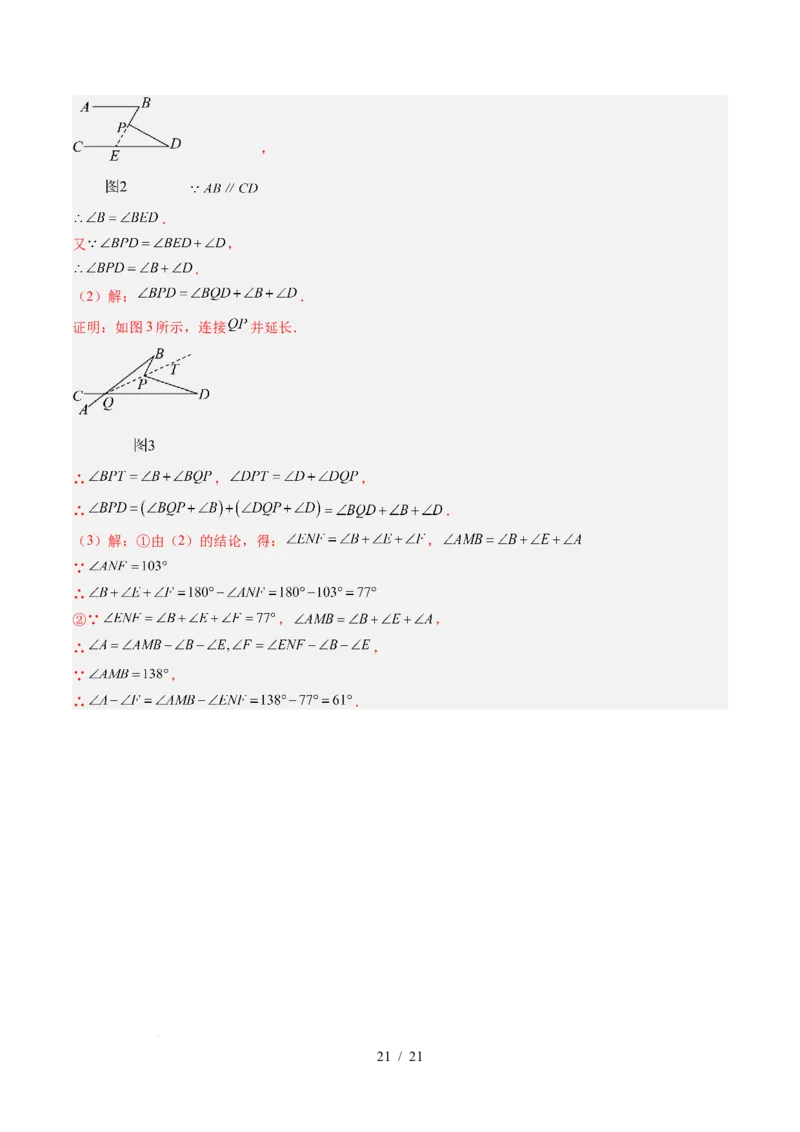 A B P C E D ,

图2 $\because AB \parallel CD$

$\therefore \angle B = \angle BED$.

又$\because \angle BPD = \angle BED + \angle D$,

$\therefore \angle BPD = \angle B + \angle D$.

（2）解：$\angle BPD = \angle BQD + \angle B + \angle D$.

证明：如图3所示，连接$QP$并延长.

B T P C Q D A

图3

$\therefore \angle BPT = \angle B + \angle BQP$，$\angle DPT = \angle D + \angle DQP$,

$\therefore \angle BPD = (\angle BQP + \angle B) + (\angle DQP + \angle D) = \angle BQD + \angle B + \angle D$.

（3）解：①由（2）的结论，得：$\angle ENF = \angle B + \angle E + \angle F$，$\angle AMB = \angle B + \angle E + \angle A$

$\because \angle ANF = 103°$

$\therefore \angle B + \angle E + \angle F = 180° - \angle ANF = 180° - 103° = 77°$

②$\because \angle ENF = \angle B + \angle E + \angle F = 77°$，$\angle AMB = \angle B + \angle E + \angle A$,

$\therefore \angle A = \angle AMB - \angle B - \angle E, \angle F = \angle ENF - \angle B - \angle E$,

$\because \angle AMB = 138°$,

$\therefore \angle A - \angle F = \angle AMB - \angle ENF = 138° - 77° = 61°$.

21 / 21